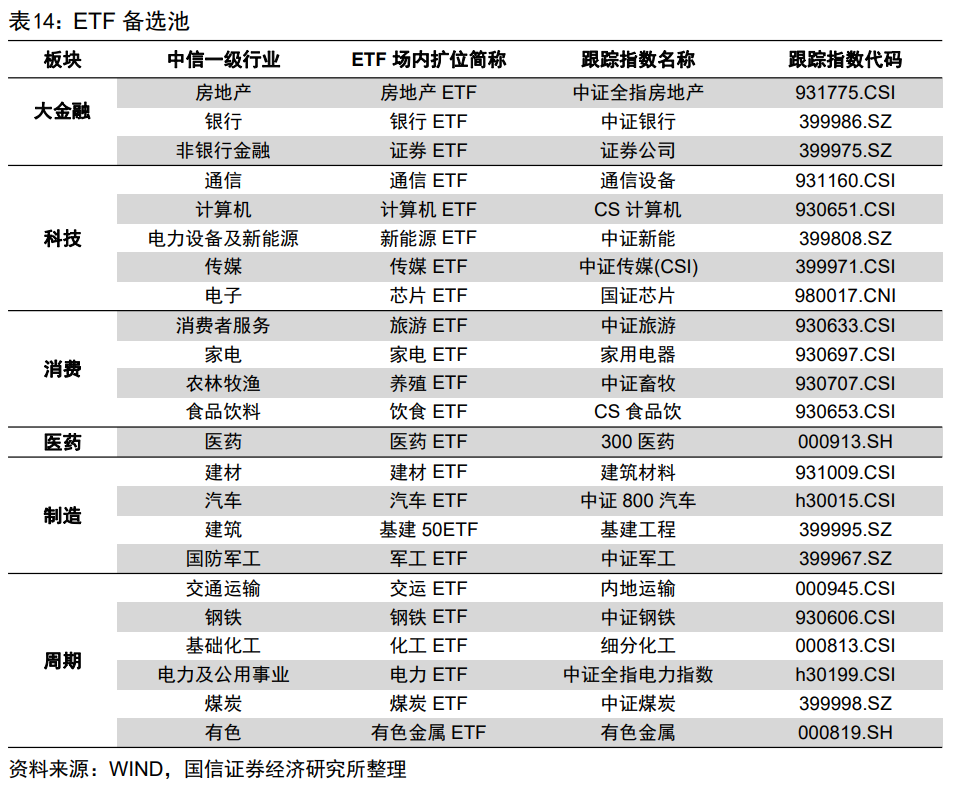 表14：ETF 备选池

| 板块 | 中信一级行业 | ETF 场内扩位简称 | 跟踪指数名称 | 跟踪指数代码 |
|---|---|---|---|---|
| 大金融 | 房地产 | 房地产 ETF | 中证全指房地产 | 931775.CSI |
| | 银行 | 银行 ETF | 中证银行 | 399986.SZ |
| | 非银行金融 | 证券 ETF | 证券公司 | 399975.SZ |
| 科技 | 通信 | 通信 ETF | 通信设备 | 931160.CSI |
| | 计算机 | 计算机 ETF | CS 计算机 | 930651.CSI |
| | 电力设备及新能源 | 新能源 ETF | 中证新能 | 399808.SZ |
| | 传媒 | 传媒 ETF | 中证传媒(CSI) | 399971.CSI |
| | 电子 | 芯片 ETF | 国证芯片 | 980017.CNI |
| 消费 | 消费者服务 | 旅游 ETF | 中证旅游 | 930633.CSI |
| | 家电 | 家电 ETF | 家用电器 | 930697.CSI |
| | 农林牧渔 | 养殖 ETF | 中证畜牧 | 930707.CSI |
| | 食品饮料 | 饮食 ETF | CS 食品饮 | 930653.CSI |
| 医药 | 医药 | 医药 ETF | 300 医药 | 000913.SH |
| 制造 | 建材 | 建材 ETF | 建筑材料 | 931009.CSI |
| | 汽车 | 汽车 ETF | 中证 800 汽车 | h30015.CSI |
| | 建筑 | 基建 50ETF | 基建工程 | 399995.SZ |
| | 国防军工 | 军工 ETF | 中证军工 | 399967.SZ |
| 周期 | 交通运输 | 交运 ETF | 内地运输 | 000945.CSI |
| | 钢铁 | 钢铁 ETF | 中证钢铁 | 930606.CSI |
| | 基础化工 | 化工 ETF | 细分化工 | 000813.CSI |
| | 电力及公用事业 | 电力 ETF | 中证全指电力指数 | h30199.CSI |
| | 煤炭 | 煤炭 ETF | 中证煤炭 | 399998.SZ |
| | 有色 | 有色金属 ETF | 有色金属 | 000819.SH |

资料来源：WIND，国信证券经济研究所整理